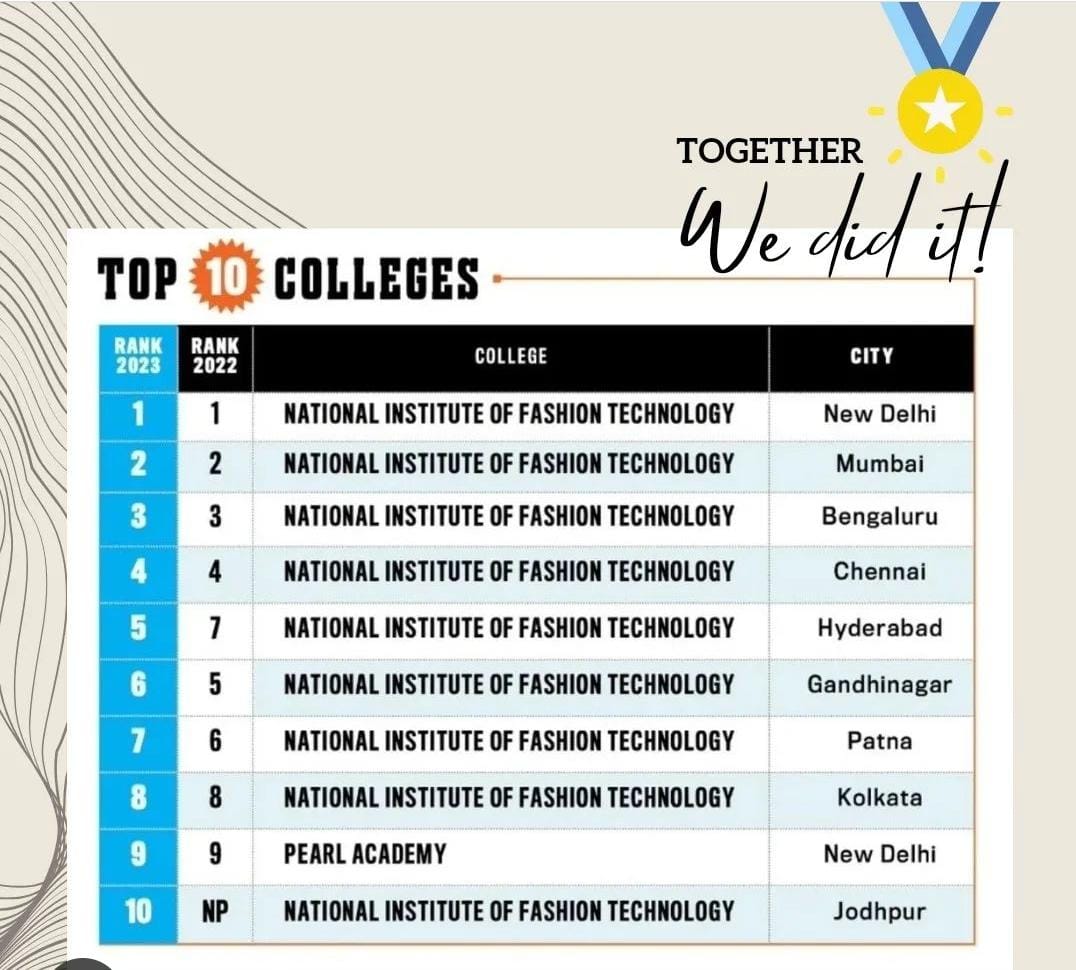 TOGETHER
We did it!

TOP 10 COLLEGES

| RANK 2023 | RANK 2022 | COLLEGE | CITY |
|---|---|---|---|
| 1 | 1 | NATIONAL INSTITUTE OF FASHION TECHNOLOGY | New Delhi |
| 2 | 2 | NATIONAL INSTITUTE OF FASHION TECHNOLOGY | Mumbai |
| 3 | 3 | NATIONAL INSTITUTE OF FASHION TECHNOLOGY | Bengaluru |
| 4 | 4 | NATIONAL INSTITUTE OF FASHION TECHNOLOGY | Chennai |
| 5 | 7 | NATIONAL INSTITUTE OF FASHION TECHNOLOGY | Hyderabad |
| 6 | 5 | NATIONAL INSTITUTE OF FASHION TECHNOLOGY | Gandhinagar |
| 7 | 6 | NATIONAL INSTITUTE OF FASHION TECHNOLOGY | Patna |
| 8 | 8 | NATIONAL INSTITUTE OF FASHION TECHNOLOGY | Kolkata |
| 9 | 9 | PEARL ACADEMY | New Delhi |
| 10 | NP | NATIONAL INSTITUTE OF FASHION TECHNOLOGY | Jodhpur |